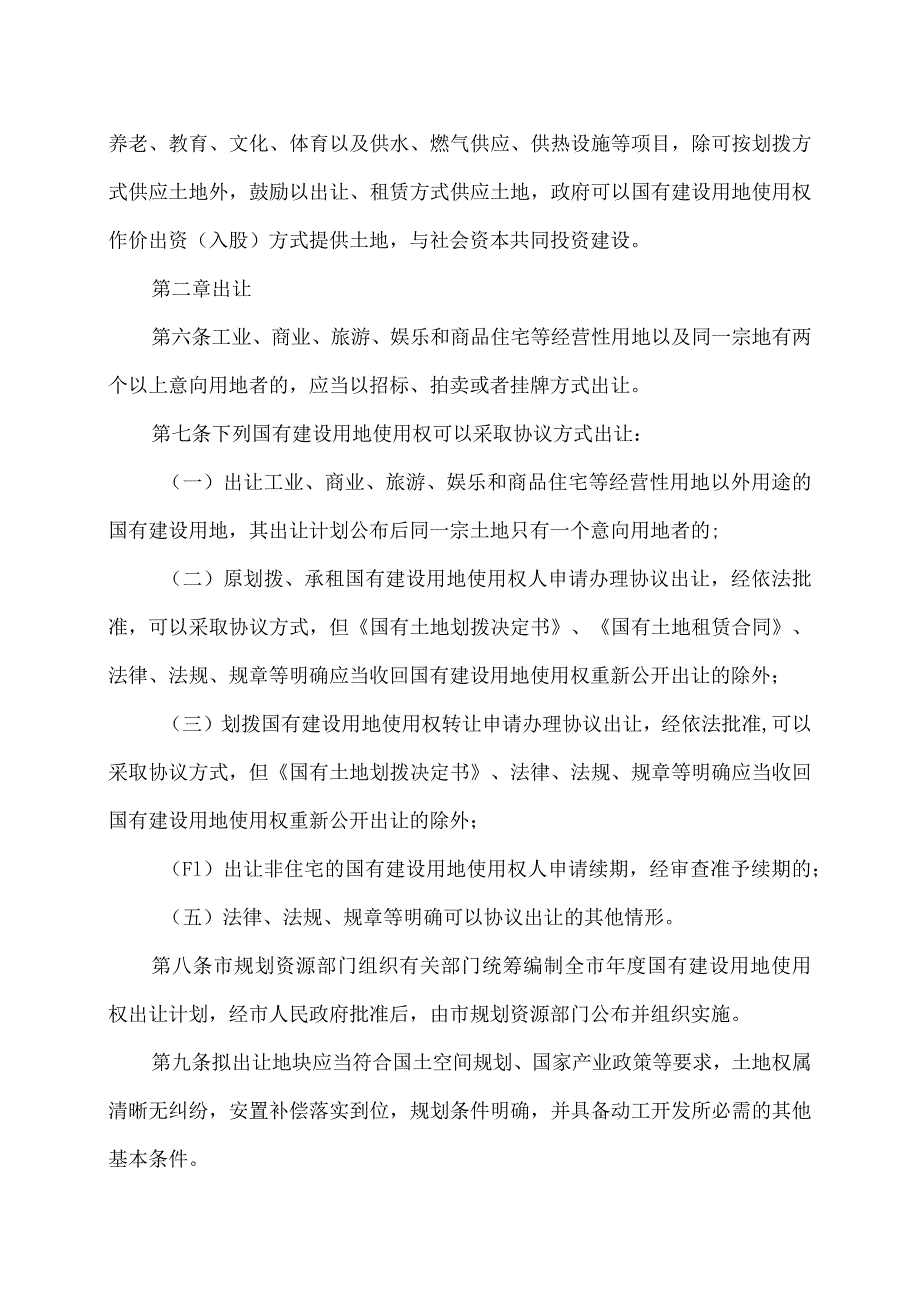 养老、教育、文化、体育以及供水、燃气供应、供热设施等项目，除可按划拨方式供应土地外，鼓励以出让、租赁方式供应土地，政府可以国有建设用地使用权作价出资（入股）方式提供土地，与社会资本共同投资建设。

第二章出让

第六条工业、商业、旅游、娱乐和商品住宅等经营性用地以及同一宗地有两个以上意向用地者的，应当以招标、拍卖或者挂牌方式出让。

第七条下列国有建设用地使用权可以采取协议方式出让：

（一）出让工业、商业、旅游、娱乐和商品住宅等经营性用地以外用途的国有建设用地，其出让计划公布后同一宗土地只有一个意向用地者的；

（二）原划拨、承租国有建设用地使用权人申请办理协议出让，经依法批准，可以采取协议方式，但《国有土地划拨决定书》、《国有土地租赁合同》、法律、法规、规章等明确应当收回国有建设用地使用权重新公开出让的除外；

（三）划拨国有建设用地使用权转让申请办理协议出让，经依法批准,可以采取协议方式，但《国有土地划拨决定书》、法律、法规、规章等明确应当收回国有建设用地使用权重新公开出让的除外；

（F1）出让非住宅的国有建设用地使用权人申请续期，经审查准予续期的；

（五）法律、法规、规章等明确可以协议出让的其他情形。

第八条市规划资源部门组织有关部门统筹编制全市年度国有建设用地使用权出让计划，经市人民政府批准后，由市规划资源部门公布并组织实施。

第九条拟出让地块应当符合国土空间规划、国家产业政策等要求，土地权属清晰无纠纷，安置补偿落实到位，规划条件明确，并具备动工开发所必需的其他基本条件。